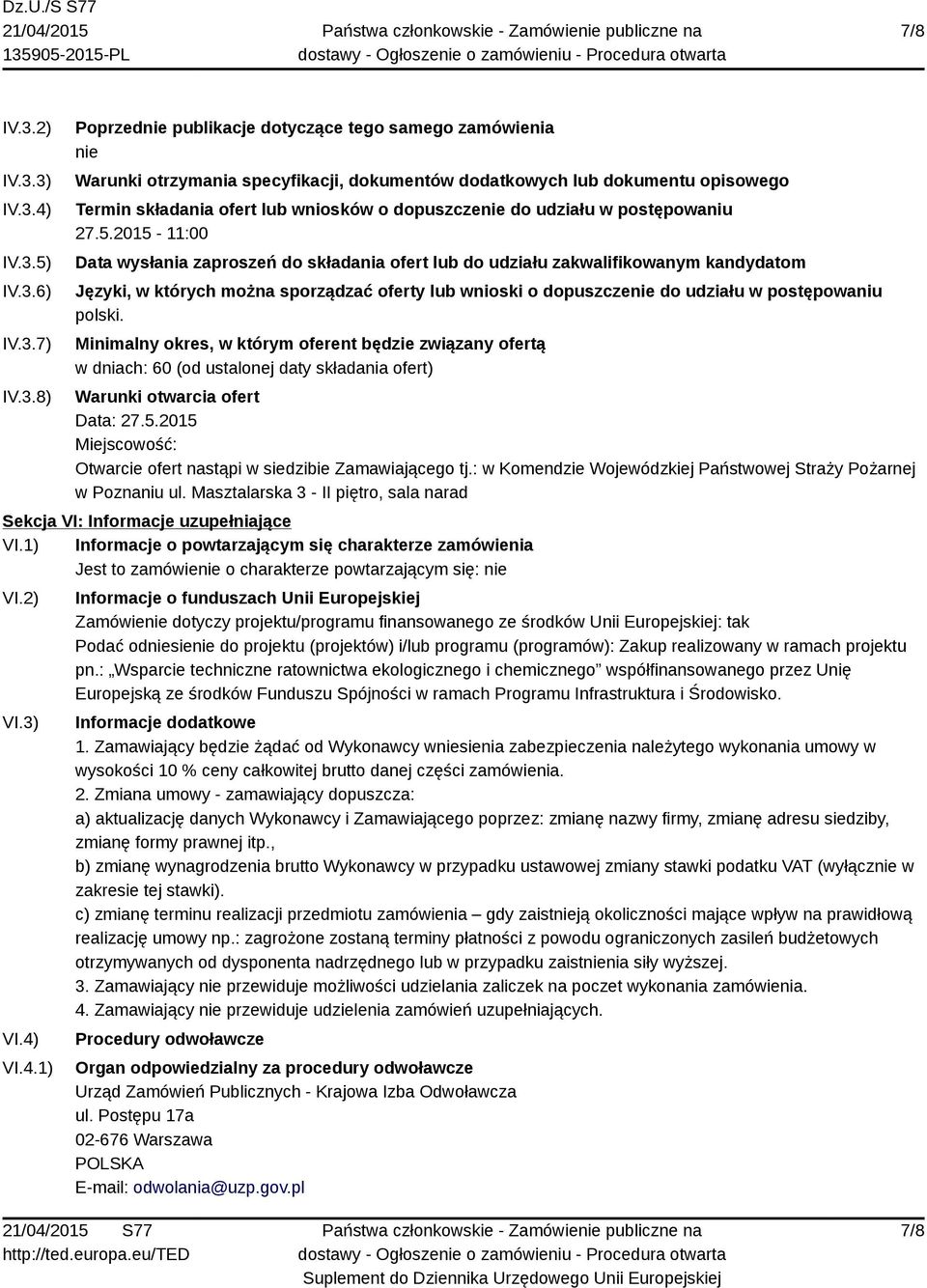 Dz.U./S S77
21/04/2015
135905-2015-PL

Państwa członkowskie - Zamówienie publiczne na dostawy - Ogłoszenie o zamówieniu - Procedura otwarta

7/8

IV.3.2) Poprzednie publikacje dotyczące tego samego zamówienia
nie

IV.3.3) Warunki otrzymania specyfikacji, dokumentów dodatkowych lub dokumentu opisowego

IV.3.4) Termin składania ofert lub wniosków o dopuszczenie do udziału w postępowaniu
27.5.2015 - 11:00

IV.3.5) Data wysłania zaproszeń do składania ofert lub do udziału zakwalifikowanym kandydatom

IV.3.6) Języki, w których można sporządzać oferty lub wnioski o dopuszczenie do udziału w postępowaniu
polski.

IV.3.7) Minimalny okres, w którym oferent będzie związany ofertą
w dniach: 60 (od ustalonej daty składania ofert)

IV.3.8) Warunki otwarcia ofert
Data: 27.5.2015
Miejscowość:
Otwarcie ofert nastąpi w siedzibie Zamawiającego tj.: w Komendzie Wojewódzkiej Państwowej Straży Pożarnej w Poznaniu ul. Masztalarska 3 - II piętro, sala narad

Sekcja VI: Informacje uzupełniające

VI.1) Informacje o powtarzającym się charakterze zamówienia
Jest to zamówienie o charakterze powtarzającym się: nie

VI.2) Informacje o funduszach Unii Europejskiej
Zamówienie dotyczy projektu/programu finansowanego ze środków Unii Europejskiej: tak
Podać odniesienie do projektu (projektów) i/lub programu (programów): Zakup realizowany w ramach projektu pn.: „Wsparcie techniczne ratownictwa ekologicznego i chemicznego” współfinansowanego przez Unię Europejską ze środków Funduszu Spójności w ramach Programu Infrastruktura i Środowisko.

VI.3) Informacje dodatkowe
1. Zamawiający będzie żądać od Wykonawcy wniesienia zabezpieczenia należytego wykonania umowy w wysokości 10 % ceny całkowitej brutto danej części zamówienia.
2. Zmiana umowy - zamawiający dopuszcza:
a) aktualizację danych Wykonawcy i Zamawiającego poprzez: zmianę nazwy firmy, zmianę adresu siedziby, zmianę formy prawnej itp.,
b) zmianę wynagrodzenia brutto Wykonawcy w przypadku ustawowej zmiany stawki podatku VAT (wyłącznie w zakresie tej stawki).
c) zmianę terminu realizacji przedmiotu zamówienia – gdy zaistnieją okoliczności mające wpływ na prawidłową realizację umowy np.: zagrożone zostaną terminy płatności z powodu ograniczonych zasileń budżetowych otrzymywanych od dysponenta nadrzędnego lub w przypadku zaistnienia siły wyższej.
3. Zamawiający nie przewiduje możliwości udzielania zaliczek na poczet wykonania zamówienia.
4. Zamawiający nie przewiduje udzielenia zamówień uzupełniających.

VI.4) Procedury odwoławcze

VI.4.1) Organ odpowiedzialny za procedury odwoławcze
Urząd Zamówień Publicznych - Krajowa Izba Odwoławcza
ul. Postępu 17a
02-676 Warszawa
POLSKA
E-mail: odwolania@uzp.gov.pl

21/04/2015 S77
http://ted.europa.eu/TED

Państwa członkowskie - Zamówienie publiczne na dostawy - Ogłoszenie o zamówieniu - Procedura otwarta
Suplement do Dziennika Urzędowego Unii Europejskiej

7/8